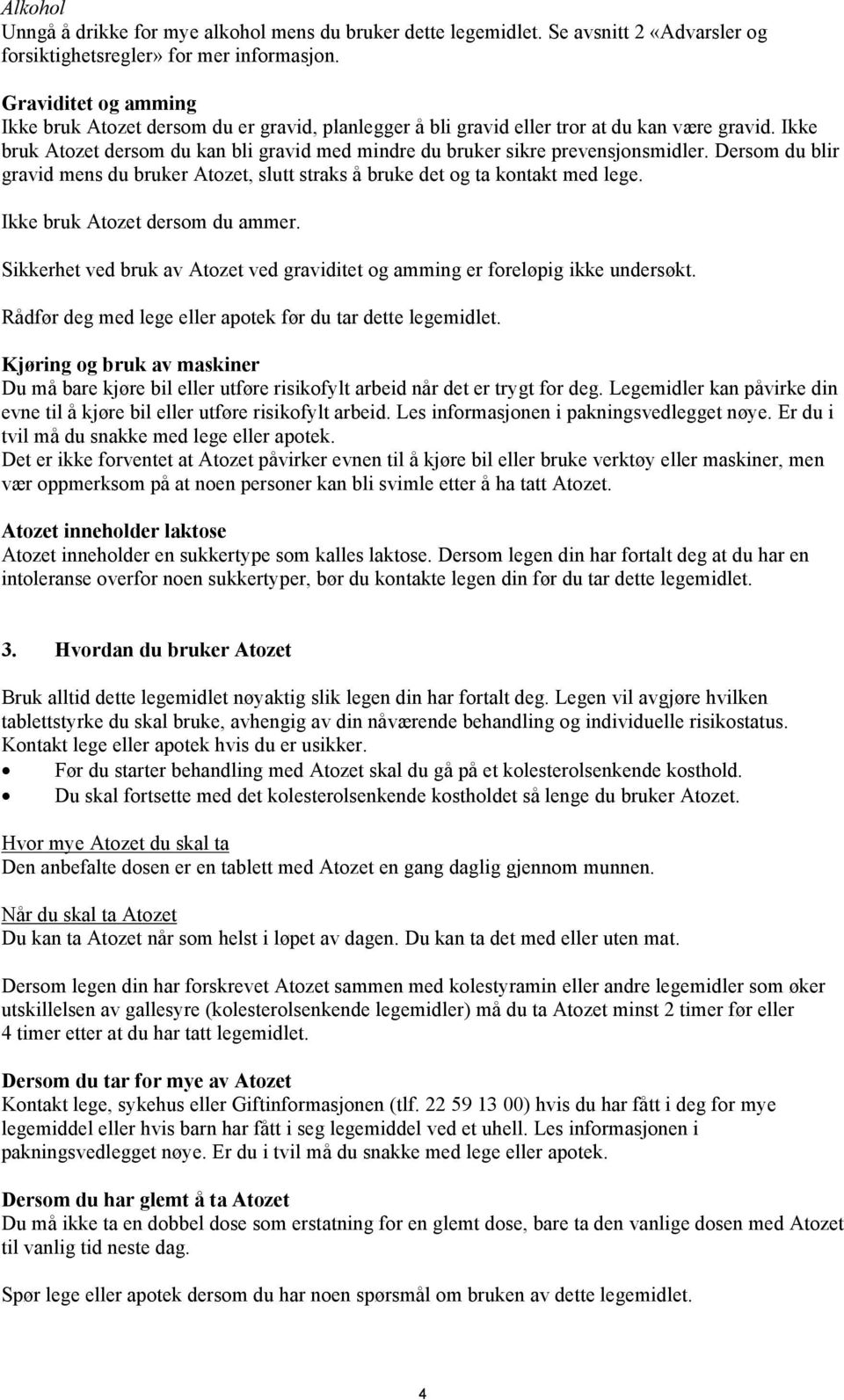 Alkohol
Unngå å drikke for mye alkohol mens du bruker dette legemidlet. Se avsnitt 2 «Advarsler og forsiktighetsregler» for mer informasjon.

Graviditet og amming
Ikke bruk Atozet dersom du er gravid, planlegger å bli gravid eller tror at du kan være gravid. Ikke bruk Atozet dersom du kan bli gravid med mindre du bruker sikre prevensjonsmidler. Dersom du blir gravid mens du bruker Atozet, slutt straks å bruke det og ta kontakt med lege.

Ikke bruk Atozet dersom du ammer.

Sikkerhet ved bruk av Atozet ved graviditet og amming er foreløpig ikke undersøkt.

Rådfør deg med lege eller apotek før du tar dette legemidlet.

Kjøring og bruk av maskiner
Du må bare kjøre bil eller utføre risikofylt arbeid når det er trygt for deg. Legemidler kan påvirke din evne til å kjøre bil eller utføre risikofylt arbeid. Les informasjonen i pakningsvedlegget nøye. Er du i tvil må du snakke med lege eller apotek.
Det er ikke forventet at Atozet påvirker evnen til å kjøre bil eller bruke verktøy eller maskiner, men vær oppmerksom på at noen personer kan bli svimle etter å ha tatt Atozet.

Atozet inneholder laktose
Atozet inneholder en sukkertype som kalles laktose. Dersom legen din har fortalt deg at du har en intoleranse overfor noen sukkertyper, bør du kontakte legen din før du tar dette legemidlet.

3. Hvordan du bruker Atozet

Bruk alltid dette legemidlet nøyaktig slik legen din har fortalt deg. Legen vil avgjøre hvilken tablettstyrke du skal bruke, avhengig av din nåværende behandling og individuelle risikostatus. Kontakt lege eller apotek hvis du er usikker.
• Før du starter behandling med Atozet skal du gå på et kolesterolsenkende kosthold.
• Du skal fortsette med det kolesterolsenkende kostholdet så lenge du bruker Atozet.

Hvor mye Atozet du skal ta
Den anbefalte dosen er en tablett med Atozet en gang daglig gjennom munnen.

Når du skal ta Atozet
Du kan ta Atozet når som helst i løpet av dagen. Du kan ta det med eller uten mat.

Dersom legen din har forskrevet Atozet sammen med kolestyramin eller andre legemidler som øker utskillelsen av gallesyre (kolesterolsenkende legemidler) må du ta Atozet minst 2 timer før eller 4 timer etter at du har tatt legemidlet.

Dersom du tar for mye av Atozet
Kontakt lege, sykehus eller Giftinformasjonen (tlf. 22 59 13 00) hvis du har fått i deg for mye legemiddel eller hvis barn har fått i seg legemiddel ved et uhell. Les informasjonen i pakningsvedlegget nøye. Er du i tvil må du snakke med lege eller apotek.

Dersom du har glemt å ta Atozet
Du må ikke ta en dobbel dose som erstatning for en glemt dose, bare ta den vanlige dosen med Atozet til vanlig tid neste dag.

Spør lege eller apotek dersom du har noen spørsmål om bruken av dette legemidlet.

4